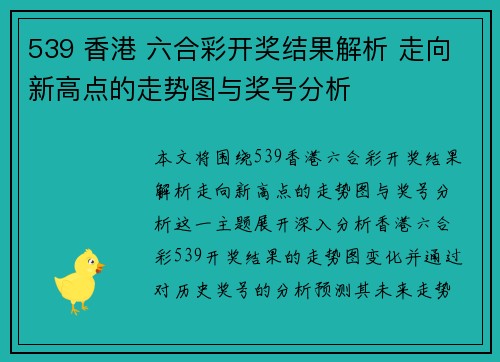 539 香港 六合彩开奖结果解析 走向新高点的走势图与奖号分析

本文将围绕539香港六合彩开奖结果解析走向新高点的走势图与奖号分析这一主题展开深入分析香港六合彩539开奖结果的走势图变化并通过对历史奖号的分析预测其未来走势